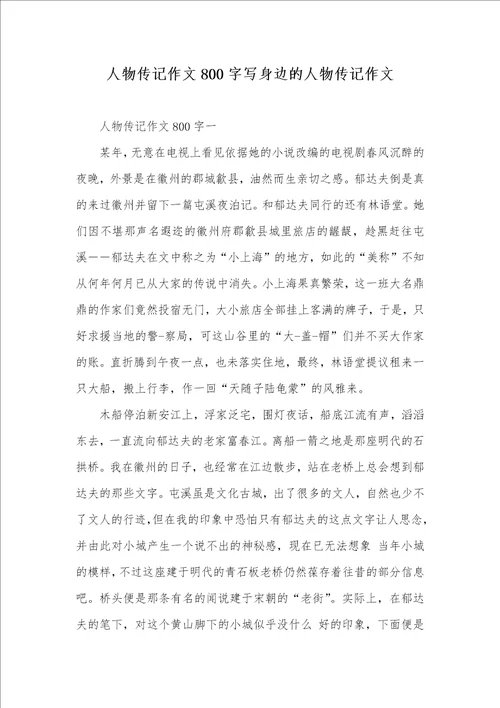 人物传记作文800字写身边的人物传记作文

人物传记作文800字一

某年，无意在电视上看见依据她的小说改编的电视剧春风沉醉的夜晚，外景是在徽州的郡城歙县，油然而生亲切之感。郁达夫倒是真的来过徽州并留下一篇屯溪夜泊记。和郁达夫同行的还有林语堂。她们因不堪那声名遐迩的徽州府郡歙县城里旅店的龌龊，趁黑赶往屯溪——郁达夫在文中称之为“小上海”的地方，如此的“美称”不知从何年何月已从大家的传说中消失。小上海果真繁荣，这一班大名鼎鼎的作家们竟然投宿无门，大小旅店全部挂上客满的牌子，于是，只好求援当地的警-察局，可这山谷里的“大-盖-帽”们并不买大作家的账。直折腾到午夜一点，也未落实住地，最终，林语堂提议租来一只大船，搬上行李，作一回“天随子陆龟蒙”的风雅来。

木船停泊新安江上，浮家泛宅，围灯夜话，船底江流有声，滔滔东去，一直流向郁达夫的老家富春江。离船一箭之地是那座明代的石拱桥。我在徽州的日子，也经常在江边散步，站在老桥上总会想到郁达夫的那些文字。屯溪虽是文化古城，出了很多的文人，自然也少不了文人的行迹，但在我的印象中恐怕只有郁达夫的这点文字让人思念，并由此对小城产生一个说不出的神秘感，现在已无法想象 当年小城的模样，不过这座建于明代的青石板老桥仍然葆存着往昔的部分信息吧。桥头便是那条有名的闻说建于宋朝的“老街”。实际上，在郁达夫的笔下，对这个黄山脚下的小城似乎没什么 好的印象，下面便是